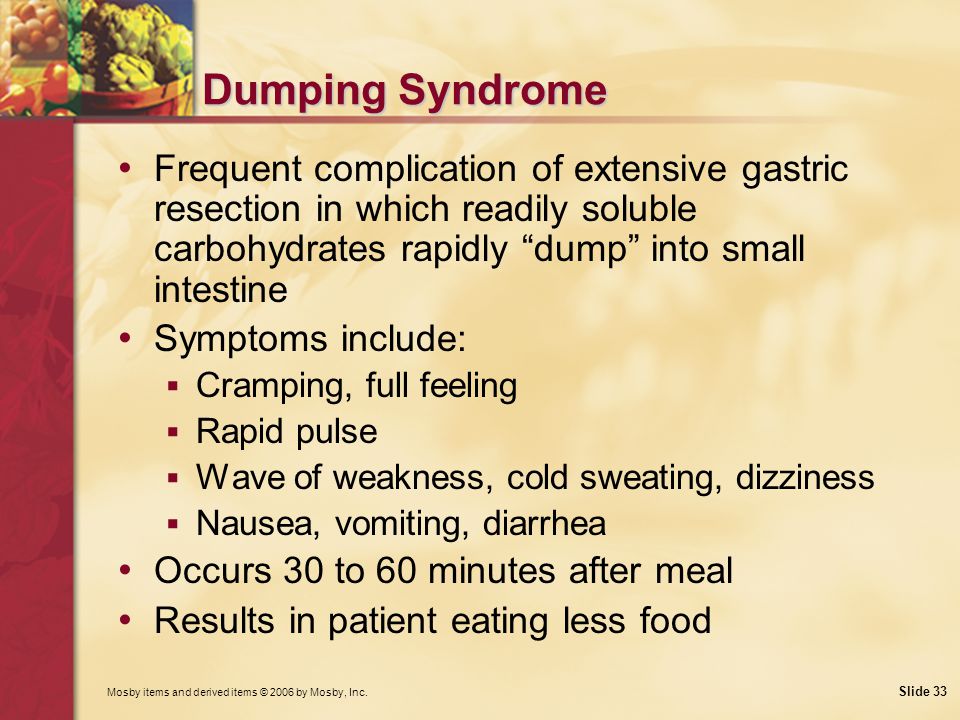 Dumping Syndrome

• Frequent complication of extensive gastric resection in which readily soluble carbohydrates rapidly “dump” into small intestine
• Symptoms include:
▪ Cramping, full feeling
▪ Rapid pulse
▪ Wave of weakness, cold sweating, dizziness
▪ Nausea, vomiting, diarrhea
• Occurs 30 to 60 minutes after meal
• Results in patient eating less food

Mosby items and derived items © 2006 by Mosby, Inc.

Slide 33